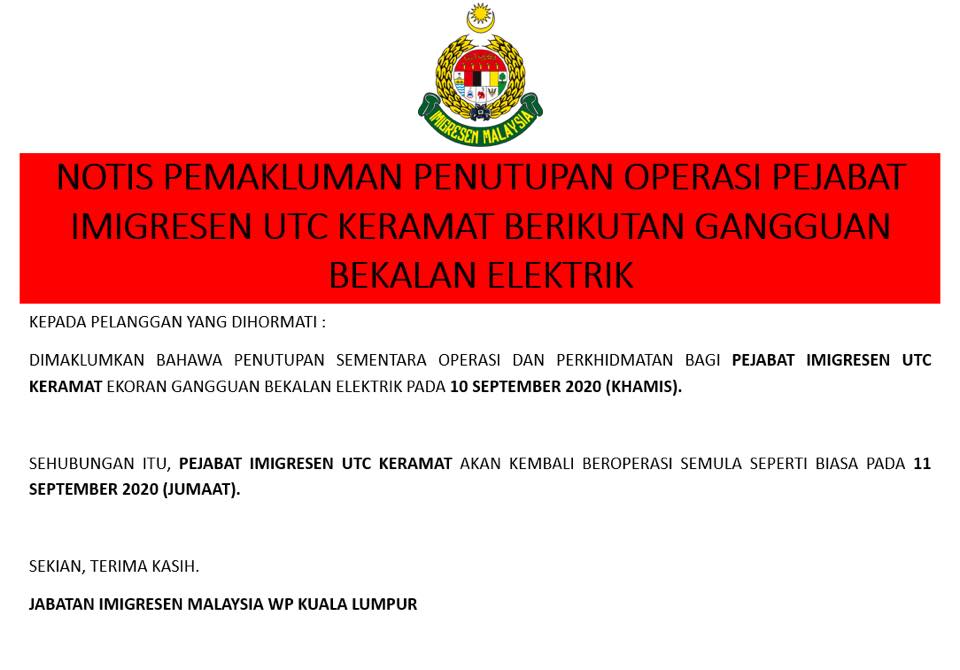 IMIGRESEN MALAYSIA

NOTIS PEMAKLUMAN PENUTUPAN OPERASI PEJABAT IMIGRESEN UTC KERAMAT BERIKUTAN GANGGUAN BEKALAN ELEKTRIK

KEPADA PELANGGAN YANG DIHORMATI :

DIMAKLUMKAN BAHAWA PENUTUPAN SEMENTARA OPERASI DAN PERKHIDMATAN BAGI PEJABAT IMIGRESEN UTC KERAMAT EKORAN GANGGUAN BEKALAN ELEKTRIK PADA 10 SEPTEMBER 2020 (KHAMIS).

SEHUBUNGAN ITU, PEJABAT IMIGRESEN UTC KERAMAT AKAN KEMBALI BEROPERASI SEMULA SEPERTI BIASA PADA 11 SEPTEMBER 2020 (JUMAAT).

SEKIAN, TERIMA KASIH.

JABATAN IMIGRESEN MALAYSIA WP KUALA LUMPUR